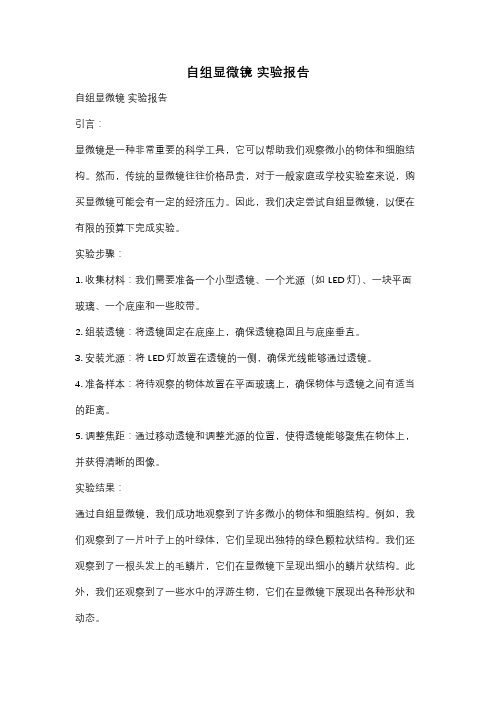 自组显微镜 实验报告

自组显微镜 实验报告

引言：

显微镜是一种非常重要的科学工具，它可以帮助我们观察微小的物体和细胞结构。然而，传统的显微镜往往价格昂贵，对于一般家庭或学校实验室来说，购买显微镜可能会有一定的经济压力。因此，我们决定尝试自组显微镜，以便在有限的预算下完成实验。

实验步骤：

1. 收集材料：我们需要准备一个小型透镜、一个光源（如 LED 灯）、一块平面玻璃、一个底座和一些胶带。

2. 组装透镜：将透镜固定在底座上，确保透镜稳固且与底座垂直。

3. 安装光源：将 LED 灯放置在透镜的一侧，确保光线能够通过透镜。

4. 准备样本：将待观察的物体放置在平面玻璃上，确保物体与透镜之间有适当的距离。

5. 调整焦距：通过移动透镜和调整光源的位置，使得透镜能够聚焦在物体上，并获得清晰的图像。

实验结果：

通过自组显微镜，我们成功地观察到了许多微小的物体和细胞结构。例如，我们观察到了一片叶子上的叶绿体，它们呈现出独特的绿色颗粒状结构。我们还观察到了一根头发上的毛鳞片，它们在显微镜下呈现出细小的鳞片状结构。此外，我们还观察到了一些水中的浮游生物，它们在显微镜下展现出各种形状和动态。